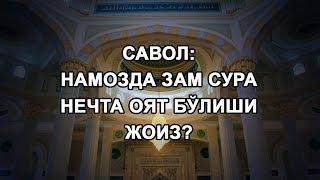 САВОЛ:
НАМОЗДА ЗАМ СУРА НЕЧТА ОЯТ БЎЛИШИ ЖОИЗ?